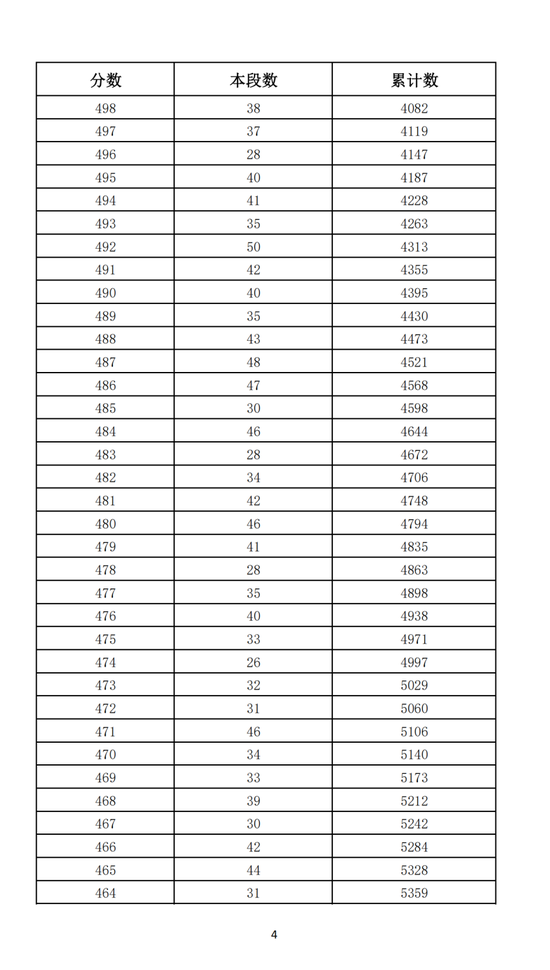 | 分数 | 本段数 | 累计数 |
|---|---|---|
| 498 | 38 | 4082 |
| 497 | 37 | 4119 |
| 496 | 28 | 4147 |
| 495 | 40 | 4187 |
| 494 | 41 | 4228 |
| 493 | 35 | 4263 |
| 492 | 50 | 4313 |
| 491 | 42 | 4355 |
| 490 | 40 | 4395 |
| 489 | 35 | 4430 |
| 488 | 43 | 4473 |
| 487 | 48 | 4521 |
| 486 | 47 | 4568 |
| 485 | 30 | 4598 |
| 484 | 46 | 4644 |
| 483 | 28 | 4672 |
| 482 | 34 | 4706 |
| 481 | 42 | 4748 |
| 480 | 46 | 4794 |
| 479 | 41 | 4835 |
| 478 | 28 | 4863 |
| 477 | 35 | 4898 |
| 476 | 40 | 4938 |
| 475 | 33 | 4971 |
| 474 | 26 | 4997 |
| 473 | 32 | 5029 |
| 472 | 31 | 5060 |
| 471 | 46 | 5106 |
| 470 | 34 | 5140 |
| 469 | 33 | 5173 |
| 468 | 39 | 5212 |
| 467 | 30 | 5242 |
| 466 | 42 | 5284 |
| 465 | 44 | 5328 |
| 464 | 31 | 5359 |

4